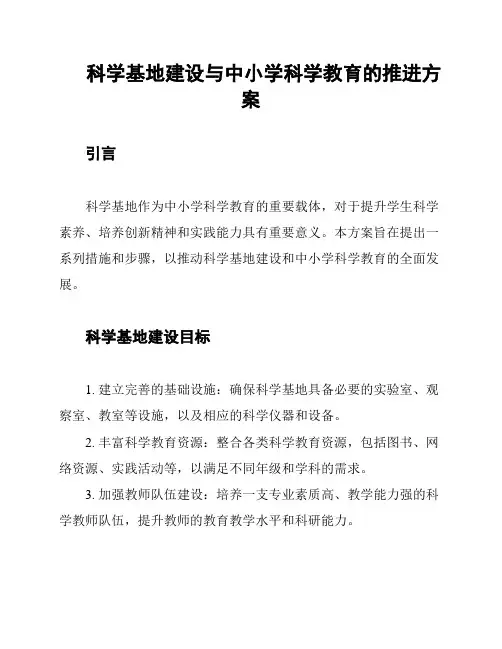 科学基地建设与中小学科学教育的推进方案

引言

科学基地作为中小学科学教育的重要载体，对于提升学生科学素养、培养创新精神和实践能力具有重要意义。本方案旨在提出一系列措施和步骤，以推动科学基地建设和中小学科学教育的全面发展。

科学基地建设目标

1. 建立完善的基础设施：确保科学基地具备必要的实验室、观察室、教室等设施，以及相应的科学仪器和设备。

2. 丰富科学教育资源：整合各类科学教育资源，包括图书、网络资源、实践活动等，以满足不同年级和学科的需求。

3. 加强教师队伍建设：培养一支专业素质高、教学能力强的科学教师队伍，提升教师的教育教学水平和科研能力。